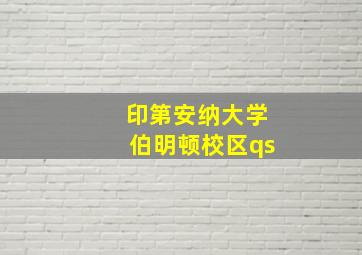 印第安纳大学
伯明顿校区qs